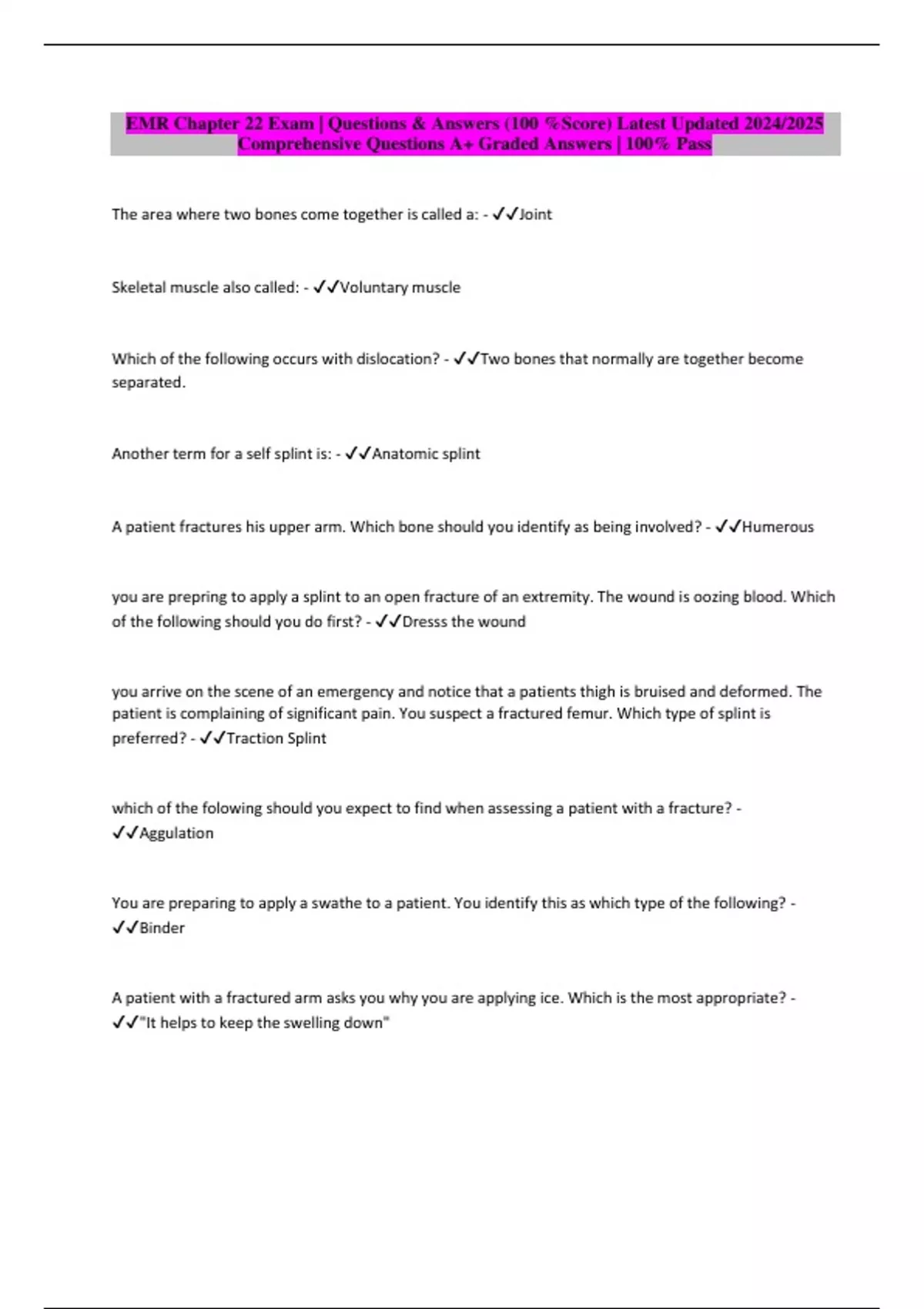 EMR Chapter 22 Exam | Questions & Answers (100 %Score) Latest Updated 2024/2025 Comprehensive Questions A+ Graded Answers | 100% Pass

The area where two bones come together is called a: - ✓✓Joint

Skeletal muscle also called: - ✓✓Voluntary muscle

Which of the following occurs with dislocation? - ✓✓Two bones that normally are together become separated.

Another term for a self splint is: - ✓✓Anatomic splint

A patient fractures his upper arm. Which bone should you identify as being involved? - ✓✓Humerous

you are prepring to apply a splint to an open fracture of an extremity. The wound is oozing blood. Which of the following should you do first? - ✓✓Dresss the wound

you arrive on the scene of an emergency and notice that a patients thigh is bruised and deformed. The patient is complaining of significant pain. You suspect a fractured femur. Which type of splint is preferred? - ✓✓Traction Splint

which of the folowing should you expect to find when assessing a patient with a fracture? - ✓✓Aggulation

You are preparing to apply a swathe to a patient. You identify this as which type of the following? - ✓✓Binder

A patient with a fractured arm asks you why you are applying ice. Which is the most appropriate? - ✓✓"It helps to keep the swelling down"